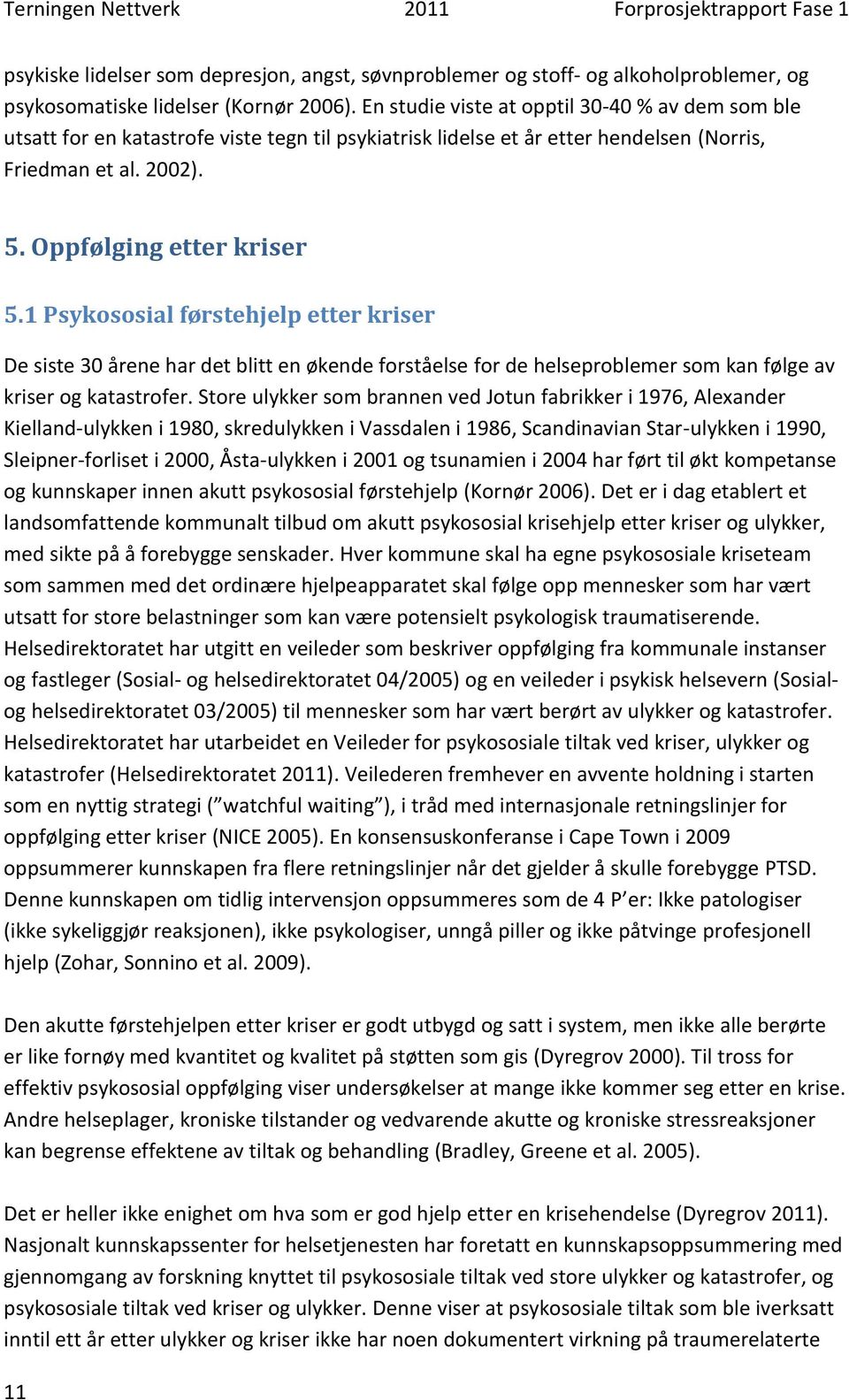 Terningen Nettverk 2011 Forprosjektrapport Fase 1

psykiske lidelser som depresjon, angst, søvnproblemer og stoff- og alkoholproblemer, og psykosomatiske lidelser (Kornør 2006). En studie viste at opptil 30-40 % av dem som ble utsatt for en katastrofe viste tegn til psykiatrisk lidelse et år etter hendelsen (Norris, Friedman et al. 2002).

5. Oppfølging etter kriser

5.1 Psykososial førstehjelp etter kriser

De siste 30 årene har det blitt en økende forståelse for de helseproblemer som kan følge av kriser og katastrofer. Store ulykker som brannen ved Jotun fabrikker i 1976, Alexander Kielland-ulykken i 1980, skredulykken i Vassdalen i 1986, Scandinavian Star-ulykken i 1990, Sleipner-forliset i 2000, Åsta-ulykken i 2001 og tsunamien i 2004 har ført til økt kompetanse og kunnskaper innen akutt psykososial førstehjelp (Kornør 2006). Det er i dag etablert et landsomfattende kommunalt tilbud om akutt psykososial krisehjelp etter kriser og ulykker, med sikte på å forebygge senskader. Hver kommune skal ha egne psykososiale kriseteam som sammen med det ordinære hjelpeapparatet skal følge opp mennesker som har vært utsatt for store belastninger som kan være potensielt psykologisk traumatiserende. Helsedirektoratet har utgitt en veileder som beskriver oppfølging fra kommunale instanser og fastleger (Sosial- og helsedirektoratet 04/2005) og en veileder i psykisk helsevern (Sosial- og helsedirektoratet 03/2005) til mennesker som har vært berørt av ulykker og katastrofer. Helsedirektoratet har utarbeidet en Veileder for psykososiale tiltak ved kriser, ulykker og katastrofer (Helsedirektoratet 2011). Veilederen fremhever en avvente holdning i starten som en nyttig strategi (" watchful waiting"), i tråd med internasjonale retningslinjer for oppfølging etter kriser (NICE 2005). En konsensuskonferanse i Cape Town i 2009 oppsummerer kunnskapen fra flere retningslinjer når det gjelder å skulle forebygge PTSD. Denne kunnskapen om tidlig intervensjon oppsummeres som de 4 P'er: Ikke patologiser (ikke sykeliggjør reaksjonen), ikke psykologiser, unngå piller og ikke påtvinge profesjonell hjelp (Zohar, Sonnino et al. 2009).

Den akutte førstehjelpen etter kriser er godt utbygd og satt i system, men ikke alle berørte er like fornøy med kvantitet og kvalitet på støtten som gis (Dyregrov 2000). Til tross for effektiv psykososial oppfølging viser undersøkelser at mange ikke kommer seg etter en krise. Andre helseplager, kroniske tilstander og vedvarende akutte og kroniske stressreaksjoner kan begrense effektene av tiltak og behandling (Bradley, Greene et al. 2005).

Det er heller ikke enighet om hva som er god hjelp etter en krisehendelse (Dyregrov 2011). Nasjonalt kunnskapssenter for helsetjenesten har foretatt en kunnskapsoppsummering med gjennomgang av forskning knyttet til psykososiale tiltak ved store ulykker og katastrofer, og psykososiale tiltak ved kriser og ulykker. Denne viser at psykososiale tiltak som ble iverksatt inntil ett år etter ulykker og kriser ikke har noen dokumentert virkning på traumerelaterte

11